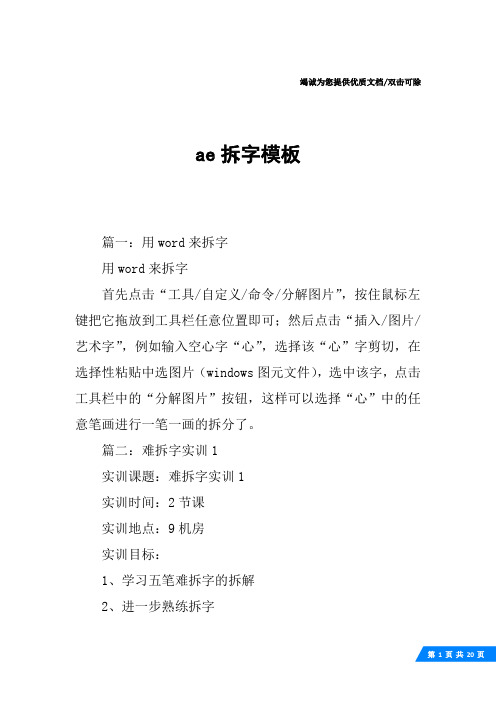 竭诚为您提供优质文档/双击可除

ae 拆字模板

篇一：用 word 来拆字

用 word 来拆字

首先点击“工具/自定义/命令/分解图片”，按住鼠标左键把它拖放到工具栏任意位置即可；然后点击“插入/图片/艺术字”，例如输入空心字“心”，选择该“心”字剪切，在选择性粘贴中选图片（windows 图元文件），选中该字，点击工具栏中的“分解图片”按钮，这样可以选择“心”中的任意笔画进行一笔一画的拆分了。

篇二：难拆字实训 1

实训课题：难拆字实训 1

实训时间：2 节课

实训地点：9 机房

实训目标：

1、学习五笔难拆字的拆解

2、进一步熟练拆字

第 1 页 共 20 页